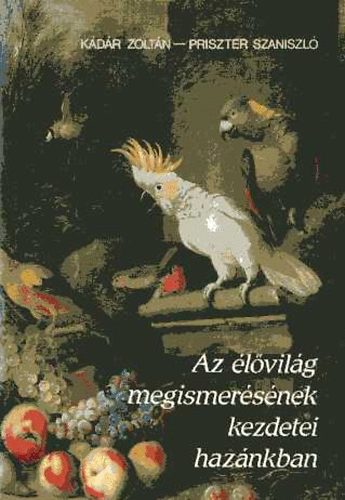 KÁDÁR ZOLTÁN — PRISZTER SZANISZLÓ

Az élővilág megismerésének kezdetei hazánkban